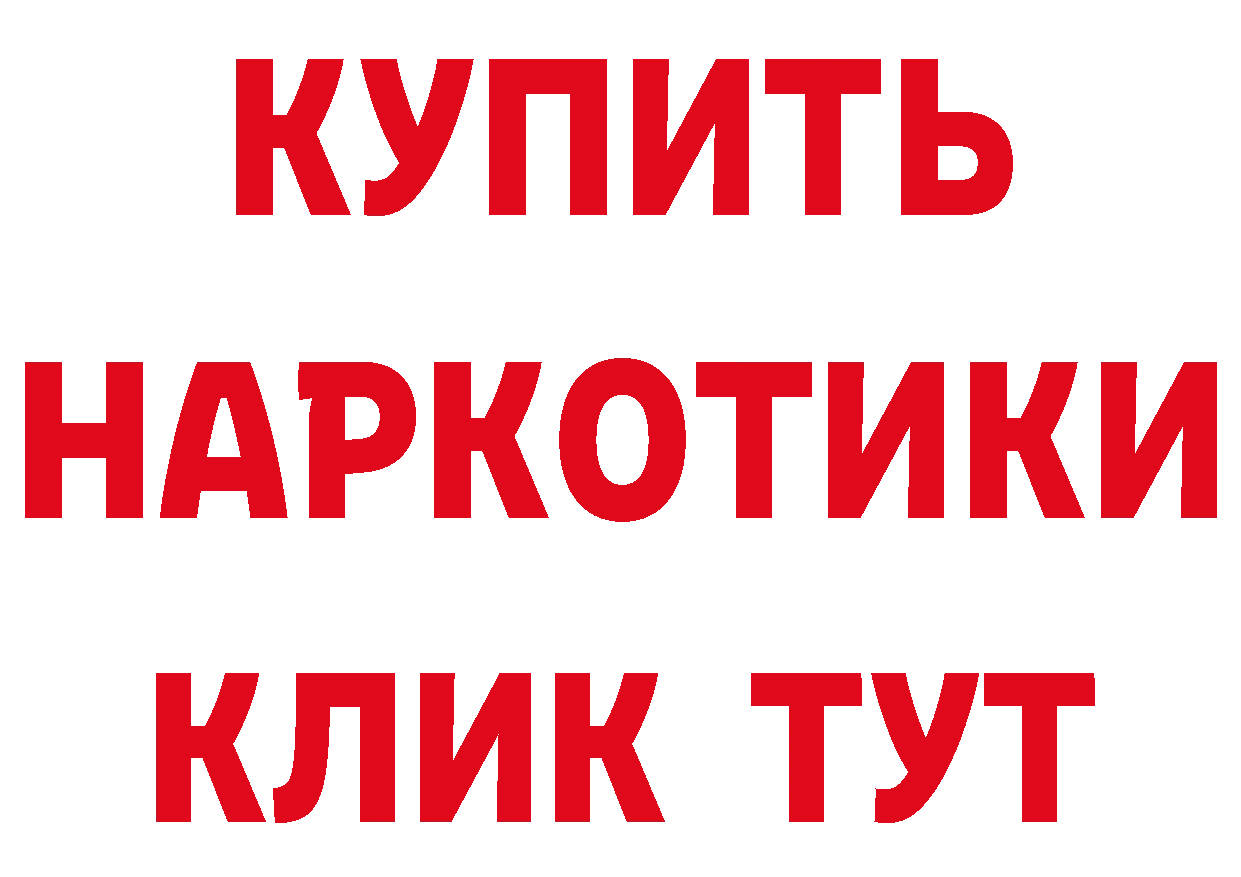 КУПИТЬ
НАРКОТИКИ
КЛИК ТУТ